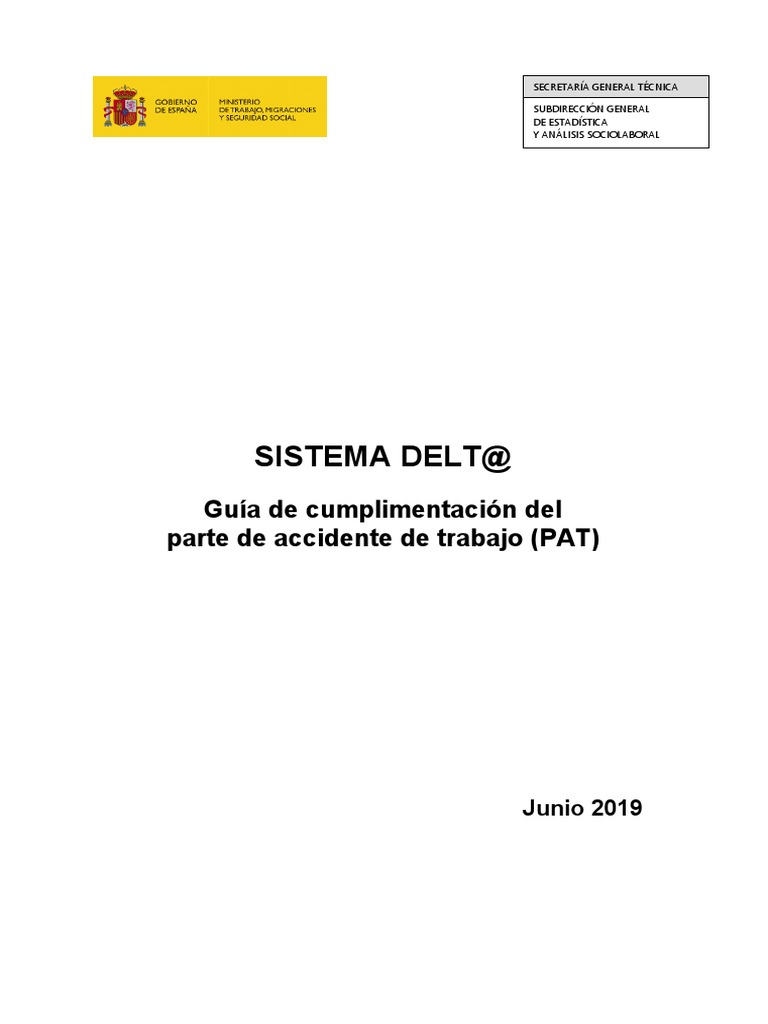 GOBIERNO DE ESPAÑA

MINISTERIO DE TRABAJO, MIGRACIONES Y SEGURIDAD SOCIAL

SECRETARÍA GENERAL TÉCNICA

SUBDIRECCIÓN GENERAL DE ESTADÍSTICA Y ANÁLISIS SOCIOLABORAL

SISTEMA DELT@

Guía de cumplimentación del parte de accidente de trabajo (PAT)

Junio 2019